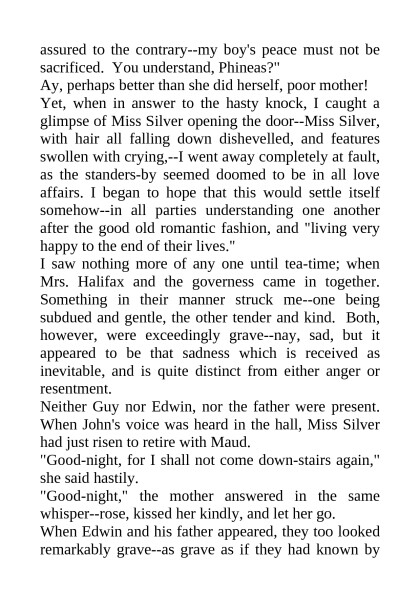 assured to the contrary--my boy's peace must not be sacrificed. You understand, Phineas?"

Ay, perhaps better than she did herself, poor mother!

Yet, when in answer to the hasty knock, I caught a glimpse of Miss Silver opening the door--Miss Silver, with hair all falling down dishevelled, and features swollen with crying,--I went away completely at fault, as the standers-by seemed doomed to be in all love affairs. I began to hope that this would settle itself somehow--in all parties understanding one another after the good old romantic fashion, and "living very happy to the end of their lives."

I saw nothing more of any one until tea-time; when Mrs. Halifax and the governess came in together. Something in their manner struck me--one being subdued and gentle, the other tender and kind. Both, however, were exceedingly grave--nay, sad, but it appeared to be that sadness which is received as inevitable, and is quite distinct from either anger or resentment.

Neither Guy nor Edwin, nor the father were present. When John's voice was heard in the hall, Miss Silver had just risen to retire with Maud.

"Good-night, for I shall not come down-stairs again," she said hastily.

"Good-night," the mother answered in the same whisper--rose, kissed her kindly, and let her go.

When Edwin and his father appeared, they too looked remarkably grave--as grave as if they had known by